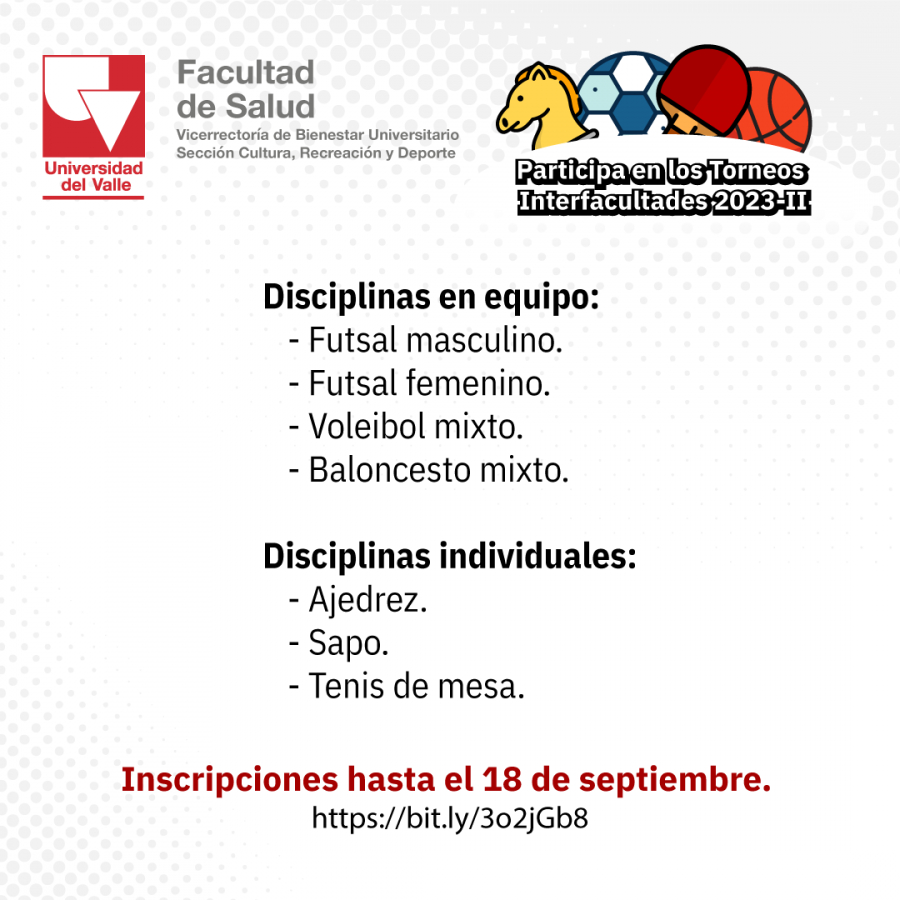 Universidad
del Valle

Facultad
de Salud
Vicerrectoría de Bienestar Universitario
Sección Cultura, Recreación y Deporte

Participa en los Torneos
Interfacultades 2023-II

Disciplinas en equipo:
- Futsal masculino.
- Futsal femenino.
- Voleibol mixto.
- Baloncesto mixto.

Disciplinas individuales:
- Ajedrez.
- Sapo.
- Tenis de mesa.

Inscripciones hasta el 18 de septiembre.
https://bit.ly/3o2jGb8